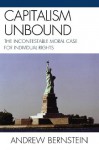 CAPITALISM UNBOUND

THE INCONTESTABLE MORAL CASE FOR INDIVIDUAL RIGHTS

ANDREW BERNSTEIN